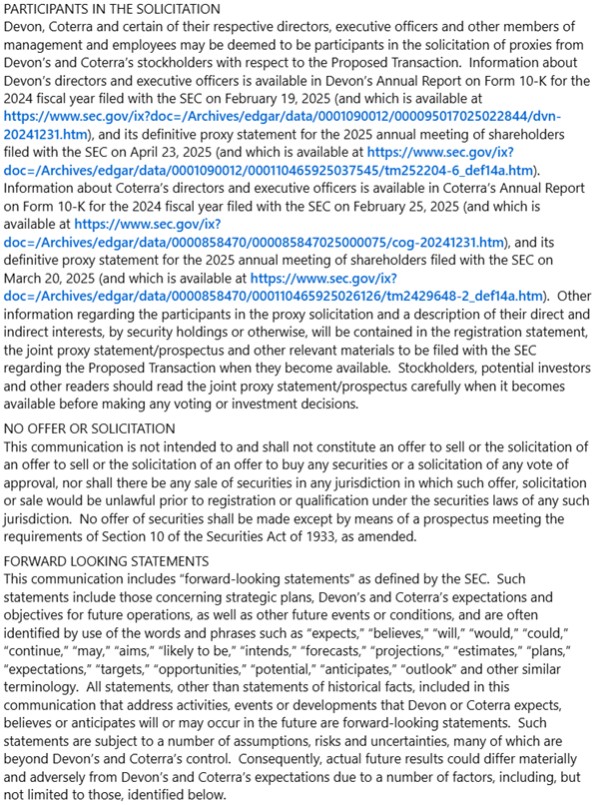 PARTICIPANTS IN THE SOLICITATION
Devon, Coterra and certain of their respective directors, executive officers and other members of management and employees may be deemed to be participants in the solicitation of proxies from Devon's and Coterra's stockholders with respect to the Proposed Transaction. Information about Devon's directors and executive officers is available in Devon's Annual Report on Form 10-K for the 2024 fiscal year filed with the SEC on February 19, 2025 (and which is available at https://www.sec.gov/ix?doc=/Archives/edgar/data/0001090012/000095017025022844/dvn-20241231.htm), and its definitive proxy statement for the 2025 annual meeting of shareholders filed with the SEC on April 23, 2025 (and which is available at https://www.sec.gov/ix?doc=/Archives/edgar/data/0001090012/000110465925037545/tm252204-6_def14a.htm). Information about Coterra's directors and executive officers is available in Coterra's Annual Report on Form 10-K for the 2024 fiscal year filed with the SEC on February 25, 2025 (and which is available at https://www.sec.gov/ix?doc=/Archives/edgar/data/0000858470/000085847025000075/cog-20241231.htm), and its definitive proxy statement for the 2025 annual meeting of shareholders filed with the SEC on March 20, 2025 (and which is available at https://www.sec.gov/ix?doc=/Archives/edgar/data/0000858470/000110465925026126/tm2429648-2_def14a.htm). Other information regarding the participants in the proxy solicitation and a description of their direct and indirect interests, by security holdings or otherwise, will be contained in the registration statement, the joint proxy statement/prospectus and other relevant materials to be filed with the SEC regarding the Proposed Transaction when they become available. Stockholders, potential investors and other readers should read the joint proxy statement/prospectus carefully when it becomes available before making any voting or investment decisions.

NO OFFER OR SOLICITATION
This communication is not intended to and shall not constitute an offer to sell or the solicitation of an offer to sell or the solicitation of an offer to buy any securities or a solicitation of any vote of approval, nor shall there be any sale of securities in any jurisdiction in which such offer, solicitation or sale would be unlawful prior to registration or qualification under the securities laws of any such jurisdiction. No offer of securities shall be made except by means of a prospectus meeting the requirements of Section 10 of the Securities Act of 1933, as amended.

FORWARD LOOKING STATEMENTS
This communication includes "forward-looking statements" as defined by the SEC. Such statements include those concerning strategic plans, Devon's and Coterra's expectations and objectives for future operations, as well as other future events or conditions, and are often identified by use of the words and phrases such as "expects," "believes," "will," "would," "could," "continue," "may," "aims," "likely to be," "intends," "forecasts," "projections," "estimates," "plans," "expectations," "targets," "opportunities," "potential," "anticipates," "outlook" and other similar terminology. All statements, other than statements of historical facts, included in this communication that address activities, events or developments that Devon or Coterra expects, believes or anticipates will or may occur in the future are forward-looking statements. Such statements are subject to a number of assumptions, risks and uncertainties, many of which are beyond Devon's and Coterra's control. Consequently, actual future results could differ materially and adversely from Devon's and Coterra's expectations due to a number of factors, including, but not limited to those, identified below.